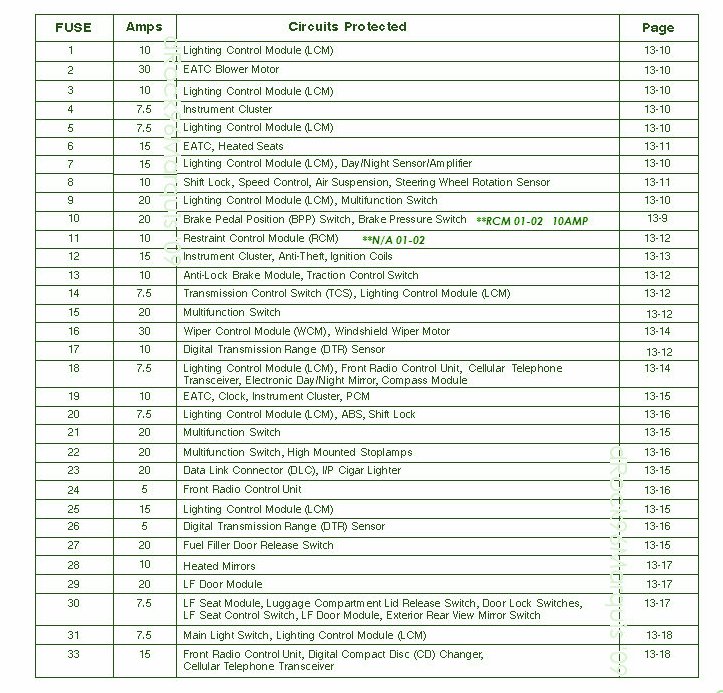 | FUSE | Amps | Circuits Protected | Page |
|---|---|---|---|
| 1 | 10 | Lighting Control Module (LCM) | 13-10 |
| 2 | 30 | EATC Blower Motor | 13-10 |
| 3 | 10 | Lighting Control Module (LCM) | 13-10 |
| 4 | 7.5 | Instrument Cluster | 13-10 |
| 5 | 7.5 | Lighting Control Module (LCM) | 13-10 |
| 6 | 15 | EATC, Heated Seats | 13-11 |
| 7 | 15 | Lighting Control Module (LCM), Day/Night Sensor/Amplifier | 13-10 |
| 8 | 10 | Shift Lock, Speed Control, Air Suspension, Steering Wheel Rotation Sensor | 13-11 |
| 9 | 20 | Lighting Control Module (LCM), Multifunction Switch | 13-10 |
| 10 | 20 | Brake Pedal Position (BPP) Switch, Brake Pressure Switch **RCM 01-02 10AMP | 13-9 |
| 11 | 10 | Restraint Control Module (RCM) **N/A 01-02 | 13-12 |
| 12 | 15 | Instrument Cluster, Anti-Theft, Ignition Coils | 13-13 |
| 13 | 10 | Anti-Lock Brake Module, Traction Control Switch | 13-12 |
| 14 | 7.5 | Transmission Control Switch (TCS), Lighting Control Module (LCM) | 13-12 |
| 15 | 20 | Multifunction Switch | 13-12 |
| 16 | 30 | Wiper Control Module (WCM), Windshield Wiper Motor | 13-14 |
| 17 | 10 | Digital Transmission Range (DTR) Sensor | 13-12 |
| 18 | 7.5 | Lighting Control Module (LCM), Front Radio Control Unit, Cellular Telephone Transceiver, Electronic Day/Night Mirror, Compass Module | 13-14 |
| 19 | 10 | EATC, Clock, Instrument Cluster, PCM | 13-15 |
| 20 | 7.5 | Lighting Control Module (LCM), ABS, Shift Lock | 13-16 |
| 21 | 20 | Multifunction Switch | 13-15 |
| 22 | 20 | Multifunction Switch, High Mounted Stoplamps | 13-16 |
| 23 | 20 | Data Link Connector (DLC), I/P Cigar Lighter | 13-15 |
| 24 | 5 | Front Radio Control Unit | 13-16 |
| 25 | 15 | Lighting Control Module (LCM) | 13-15 |
| 26 | 5 | Digital Transmission Range (DTR) Sensor | 13-16 |
| 27 | 20 | Fuel Filler Door Release Switch | 13-15 |
| 28 | 10 | Heated Mirrors | 13-17 |
| 29 | 20 | LF Door Module | 13-17 |
| 30 | 7.5 | LF Seat Module, Luggage Compartment Lid Release Switch, Door Lock Switches, LF Seat Control Switch, LF Door Module, Exterior Rear View Mirror Switch | 13-17 |
| 31 | 7.5 | Main Light Switch, Lighting Control Module (LCM) | 13-18 |
| 33 | 15 | Front Radio Control Unit, Digital Compact Disc (CD) Changer, Cellular Telephone Transceiver | 13-18 |